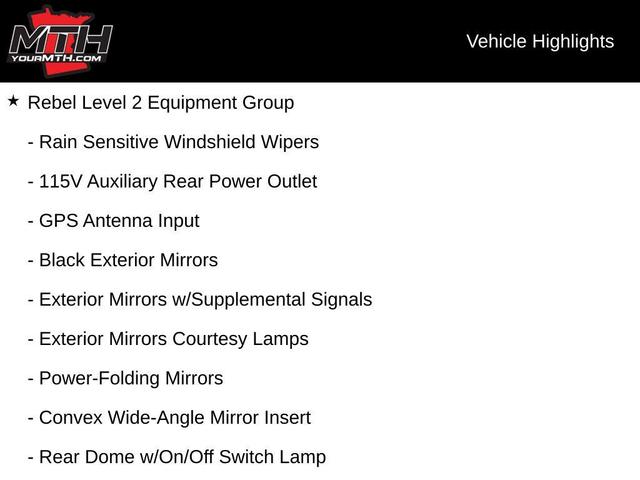 MTH
YOURMTH.COM

Vehicle Highlights

★ Rebel Level 2 Equipment Group

- Rain Sensitive Windshield Wipers

- 115V Auxiliary Rear Power Outlet

- GPS Antenna Input

- Black Exterior Mirrors

- Exterior Mirrors w/Supplemental Signals

- Exterior Mirrors Courtesy Lamps

- Power-Folding Mirrors

- Convex Wide-Angle Mirror Insert

- Rear Dome w/On/Off Switch Lamp